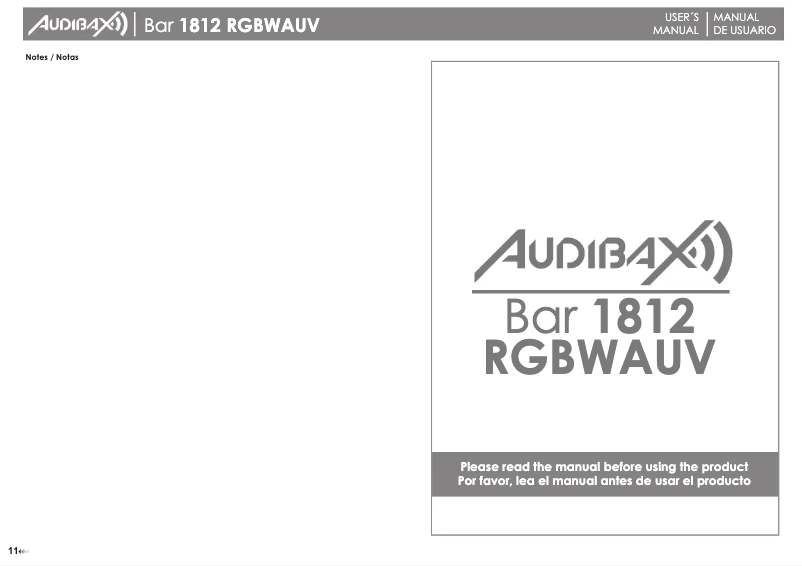 AUDIBAX | Bar 1812 RGBWAUV

USER´S MANUAL | MANUAL DE USUARIO

Notes / Notas

AUDIBAX

Bar 1812 RGBWAUV

Please read the manual before using the product
Por favor, lea el manual antes de usar el producto

11